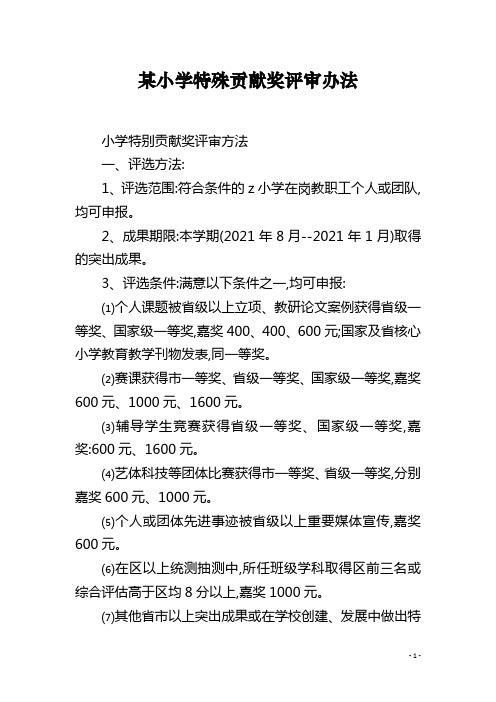 某小学特殊贡献奖评审办法

小学特别贡献奖评审方法

一、评选方法:

1、评选范围:符合条件的 z 小学在岗教职工个人或团队,均可申报。

2、成果期限:本学期(2021 年 8 月--2021 年 1 月)取得的突出成果。

3、评选条件:满意以下条件之一,均可申报:

⑴个人课题被省级以上立项、教研论文案例获得省级一等奖、国家级一等奖,嘉奖 400、400、600 元;国家及省核心小学教育教学刊物发表,同一等奖。

⑵赛课获得市一等奖、省级一等奖、国家级一等奖,嘉奖 600 元、1000 元、1600 元。

⑶辅导学生竞赛获得省级一等奖、国家级一等奖,嘉奖:600 元、1600 元。

⑷艺体科技等团体比赛获得市一等奖、省级一等奖,分别嘉奖 600 元、1000 元。

⑸个人或团体先进事迹被省级以上重要媒体宣传,嘉奖 600 元。

⑹在区以上统测抽测中,所任班级学科取得区前三名或综合评估高于区均 8 分以上,嘉奖 1000 元。

⑺其他省市以上突出成果或在学校创建、发展中做出特

- 1 -